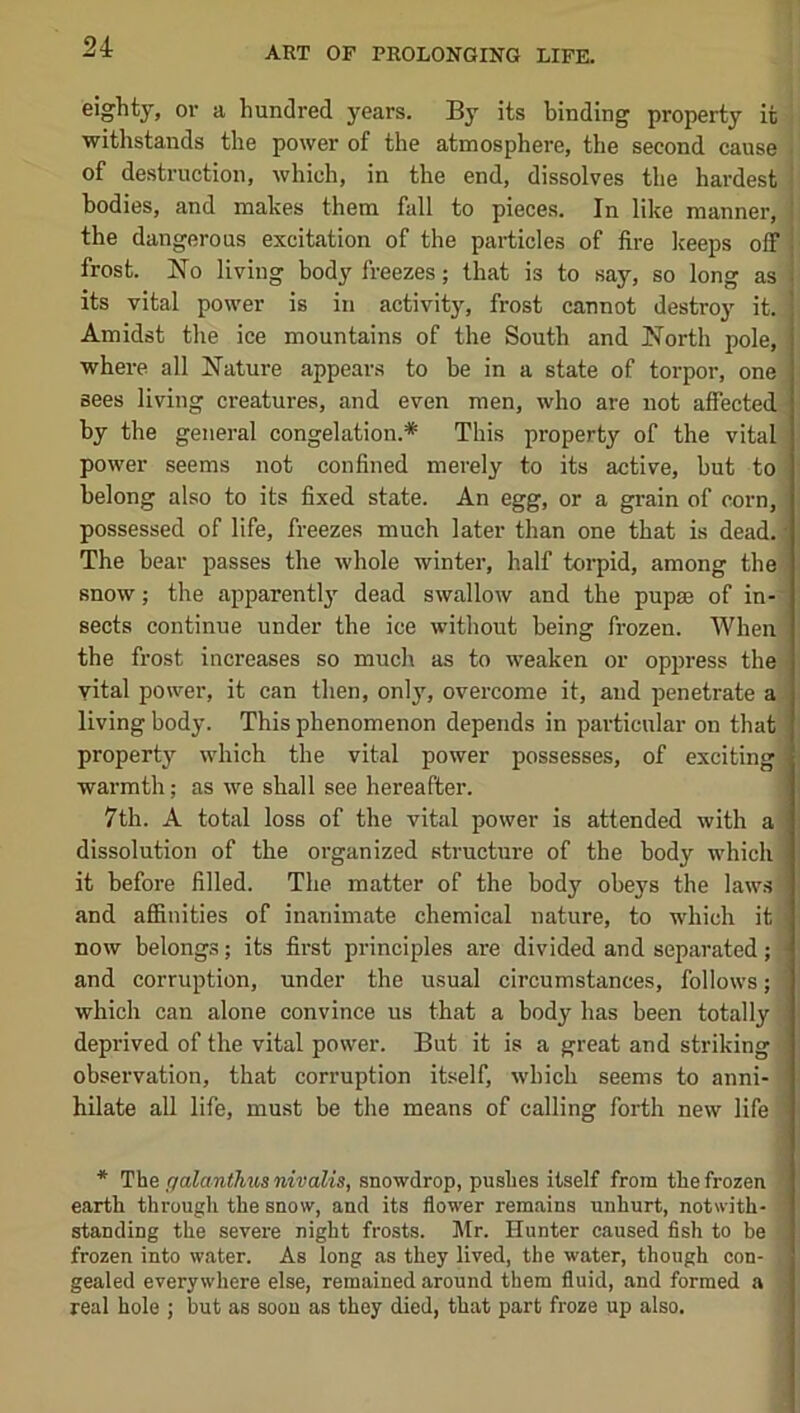 24 ART OF PROLONGING LIFE.

eighty, or a hundred years. By its binding property it withstands the power of the atmosphere, the second cause of destruction, which, in the end, dissolves the hardest bodies, and makes them fall to pieces. In like manner, the dangerous excitation of the particles of fire keeps off frost. No living body freezes; that is to say, so long as its vital power is in activity, frost cannot destroy it. Amidst the ice mountains of the South and North pole, where all Nature appears to be in a state of torpor, one sees living creatures, and even men, who are not affected by the general congelation.* This property of the vital power seems not confined merely to its active, but to belong also to its fixed state. An egg, or a grain of corn, possessed of life, freezes much later than one that is dead. The bear passes the whole winter, half torpid, among the snow; the apparently dead swallow and the pupæ of insects continue under the ice without being frozen. When the frost increases so much as to weaken or oppress the vital power, it can then, only, overcome it, and penetrate a living body. This phenomenon depends in particular on that property which the vital power possesses, of exciting warmth; as we shall see hereafter.

7th. A total loss of the vital power is attended with a dissolution of the organized structure of the body which it before filled. The matter of the body obeys the laws and affinities of inanimate chemical nature, to which it now belongs; its first principles are divided and separated; and corruption, under the usual circumstances, follows; which can alone convince us that a body has been totally deprived of the vital power. But it is a great and striking observation, that corruption itself, which seems to annihilate all life, must be the means of calling forth new life

* The galanthus nivalis, snowdrop, pushes itself from the frozen earth through the snow, and its flower remains unhurt, notwithstanding the severe night frosts. Mr. Hunter caused fish to be frozen into water. As long as they lived, the water, though congealed everywhere else, remained around them fluid, and formed a real hole; but as soon as they died, that part froze up also.